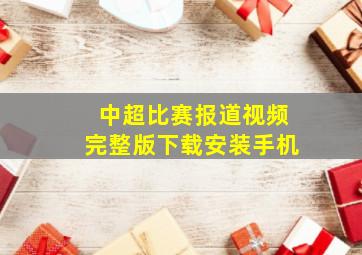 中超比赛报道视频
完整版下载安装手机